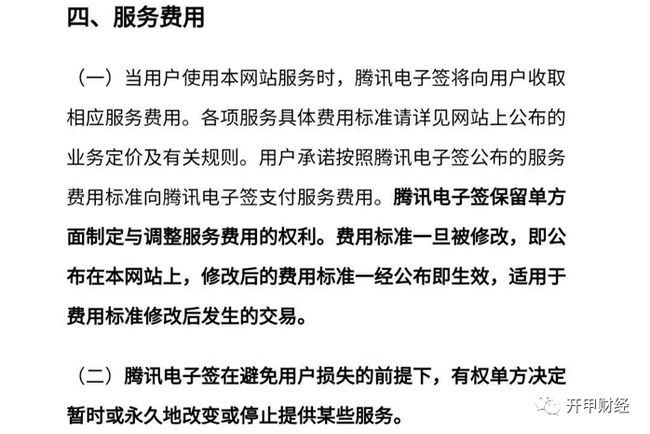 四、服务费用

（一）当用户使用本网站服务时，腾讯电子签将向用户收取相应服务费用。各项服务具体费用标准请详见网站上公布的业务定价及有关规则。用户承诺按照腾讯电子签公布的服务费用标准向腾讯电子签支付服务费用。腾讯电子签保留单方面制定与调整服务费用的权利。费用标准一旦被修改，即公布在本网站上，修改后的费用标准一经公布即生效，适用于费用标准修改后发生的交易。

（二）腾讯电子签在避免用户损失的前提下，有权单方决定暂时或永久地改变或停止提供某些服务。

开甲财经